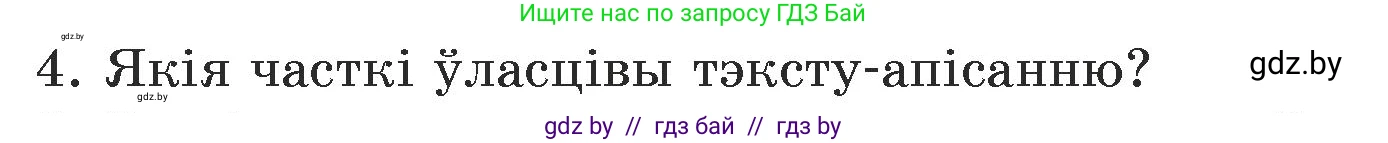 Ищите нас по запросу ГДЗ Бай

gdz.by

4. Якія часткі ўласцівы тэксту-апісанню?

gdz.by

gdz.by

gdz by // гдз бай // гдз by